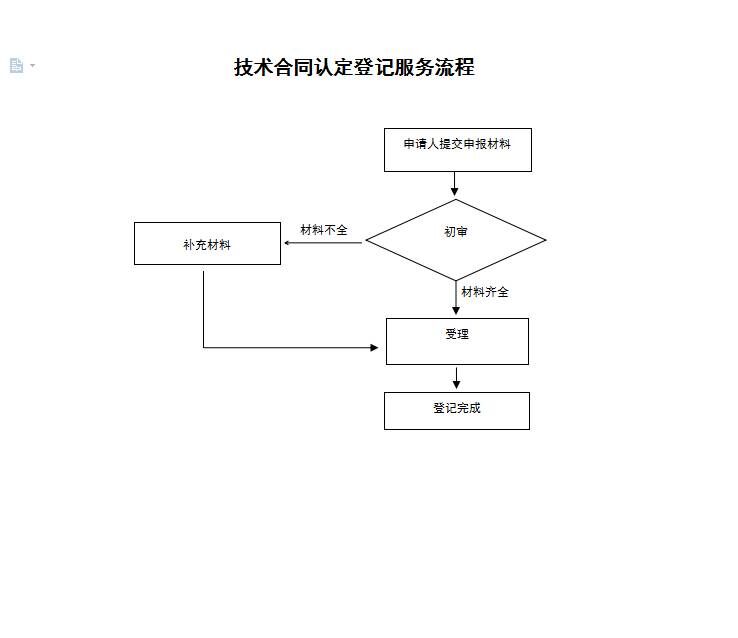 技术合同认定登记服务流程

申请人提交申报材料

初审

材料不全

补充材料

材料齐全

受理

登记完成